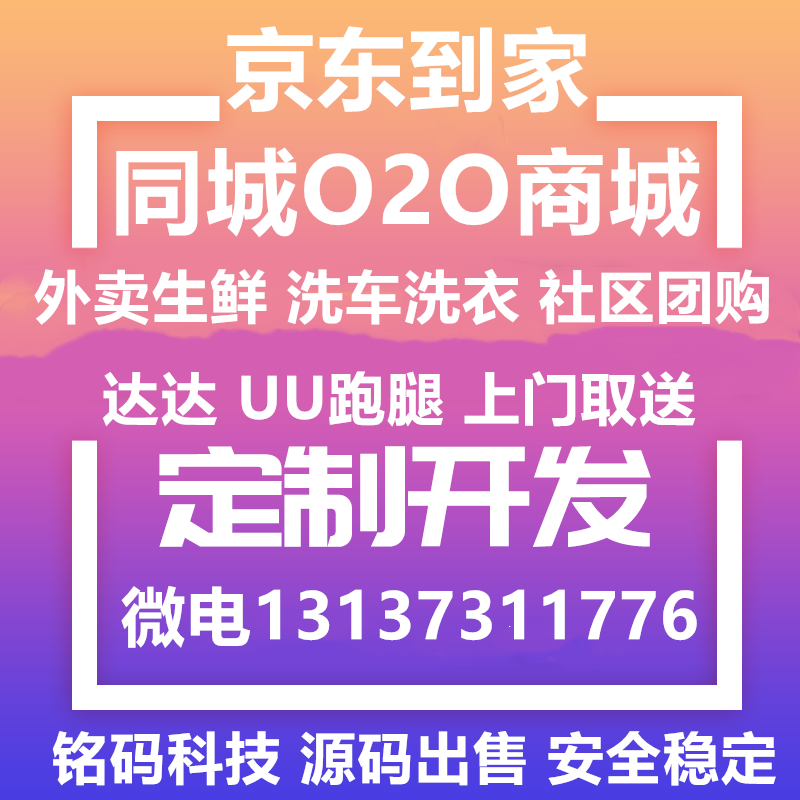 京东到家

同城O2O商城

外卖生鲜 洗车洗衣 社区团购

达达 UU跑腿 上门取送

定制开发

微电13137311776

铭码科技 源码出售 安全稳定